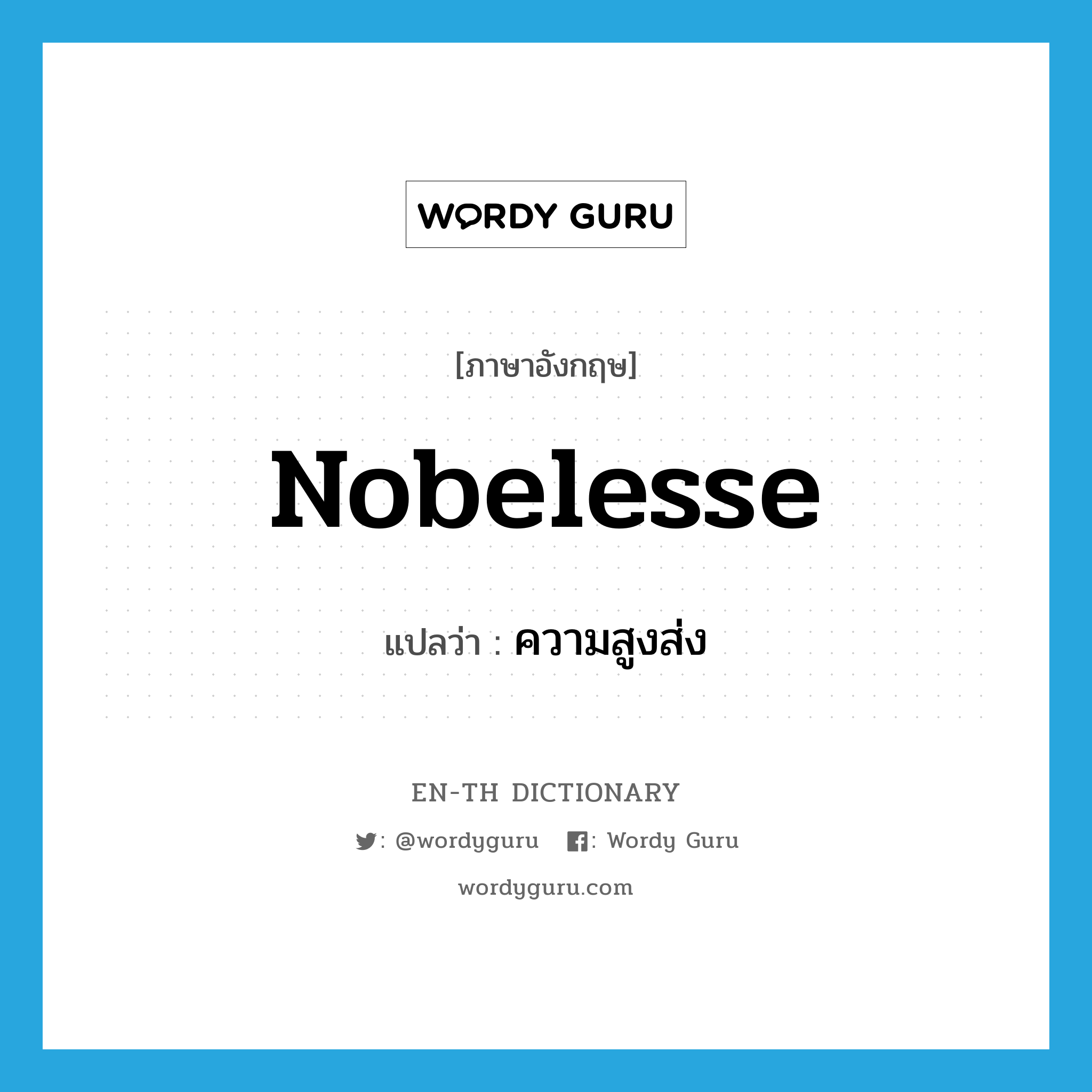 WORDY GURU

[ภาษาอังกฤษ]

Nobelesse

แปลว่า : ความสูงส่ง

EN-TH DICTIONARY

: @wordyguru : Wordy Guru

wordyguru.com